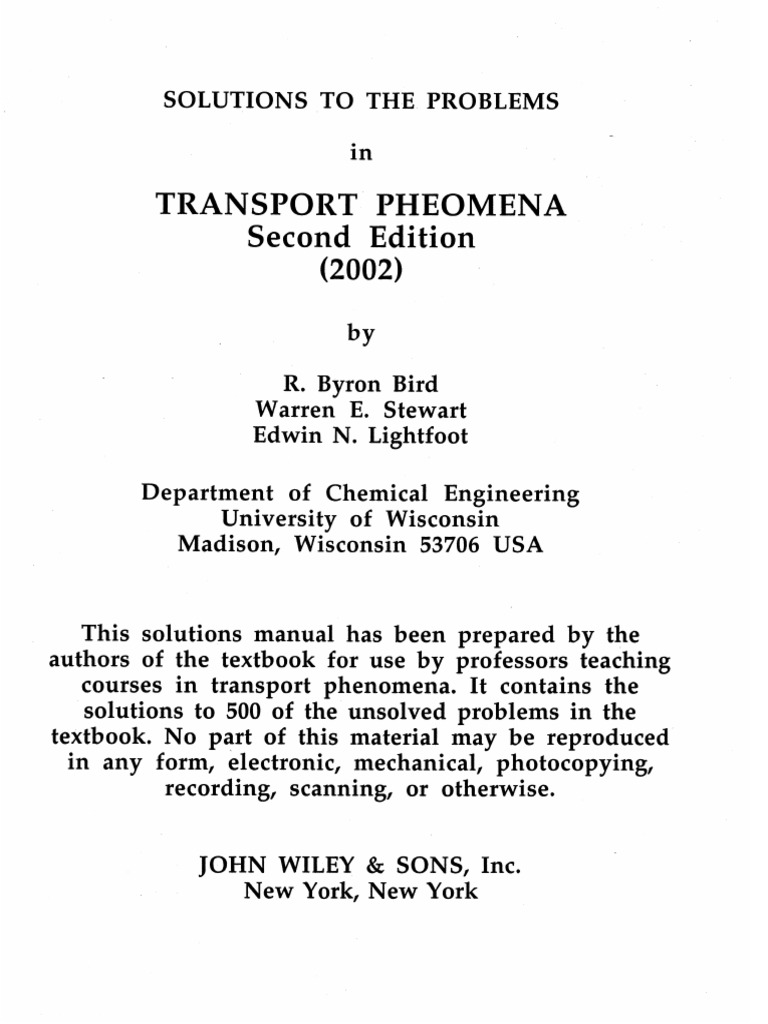 SOLUTIONS TO THE PROBLEMS

in

TRANSPORT PHEOMENA
Second Edition
(2002)

by

R. Byron Bird
Warren E. Stewart
Edwin N. Lightfoot

Department of Chemical Engineering
University of Wisconsin
Madison, Wisconsin 53706 USA

This solutions manual has been prepared by the authors of the textbook for use by professors teaching courses in transport phenomena. It contains the solutions to 500 of the unsolved problems in the textbook. No part of this material may be reproduced in any form, electronic, mechanical, photocopying, recording, scanning, or otherwise.

JOHN WILEY & SONS, Inc.
New York, New York